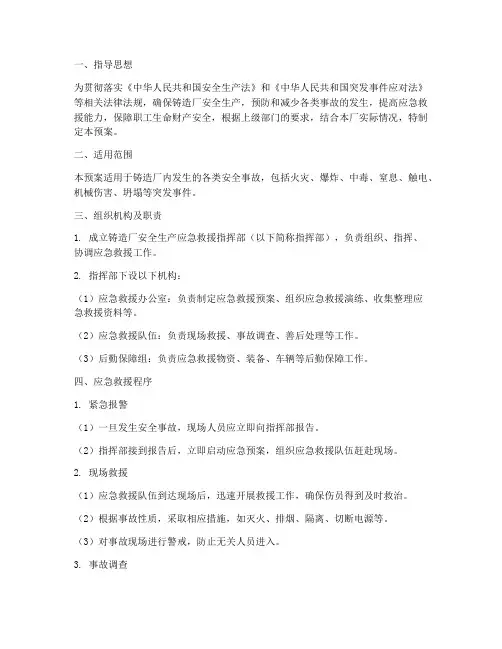 一、指导思想

为贯彻落实《中华人民共和国安全生产法》和《中华人民共和国突发事件应对法》等相关法律法规，确保铸造厂安全生产，预防和减少各类事故的发生，提高应急救援能力，保障职工生命财产安全，根据上级部门的要求，结合本厂实际情况，特制定本预案。

二、适用范围

本预案适用于铸造厂内发生的各类安全事故，包括火灾、爆炸、中毒、窒息、触电、机械伤害、坍塌等突发事件。

三、组织机构及职责

1. 成立铸造厂安全生产应急救援指挥部（以下简称指挥部），负责组织、指挥、协调应急救援工作。

2. 指挥部下设以下机构：

（1）应急救援办公室：负责制定应急救援预案、组织应急救援演练、收集整理应急救援资料等。

（2）应急救援队伍：负责现场救援、事故调查、善后处理等工作。

（3）后勤保障组：负责应急救援物资、装备、车辆等后勤保障工作。

四、应急救援程序

1. 紧急报警

（1）一旦发生安全事故，现场人员应立即向指挥部报告。

（2）指挥部接到报告后，立即启动应急预案，组织应急救援队伍赶赴现场。

2. 现场救援

（1）应急救援队伍到达现场后，迅速开展救援工作，确保伤员得到及时救治。

（2）根据事故性质，采取相应措施，如灭火、排烟、隔离、切断电源等。

（3）对事故现场进行警戒，防止无关人员进入。

3. 事故调查